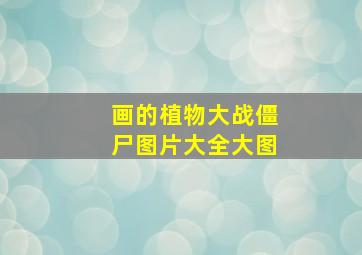 画的植物大战僵尸图片大全大图